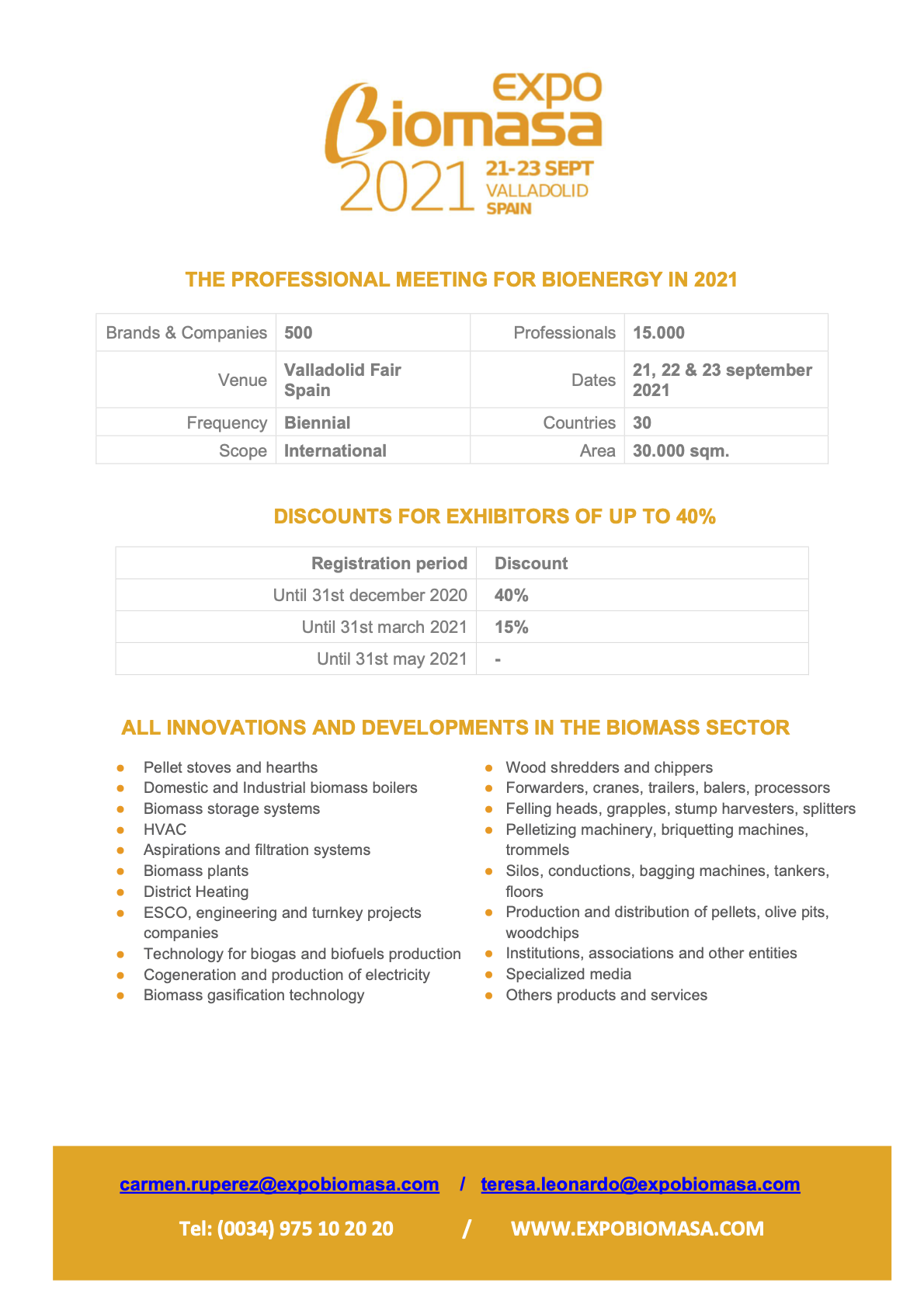 expo
Biomasa
2021
21-23 SEPT
VALLADOLID
SPAIN

THE PROFESSIONAL MEETING FOR BIOENERGY IN 2021

| Brands & Companies | 500 | Professionals | 15.000 |
|---|---|---|---|
| Venue | Valladolid Fair Spain | Dates | 21, 22 & 23 september 2021 |
| Frequency | Biennial | Countries | 30 |
| Scope | International | Area | 30.000 sqm. |

DISCOUNTS FOR EXHIBITORS OF UP TO 40%

| Registration period | Discount |
|---|---|
| Until 31st december 2020 | 40% |
| Until 31st march 2021 | 15% |
| Until 31st may 2021 | - |

ALL INNOVATIONS AND DEVELOPMENTS IN THE BIOMASS SECTOR

- Pellet stoves and hearths
- Domestic and Industrial biomass boilers
- Biomass storage systems
- HVAC
- Aspirations and filtration systems
- Biomass plants
- District Heating
- ESCO, engineering and turnkey projects companies
- Technology for biogas and biofuels production
- Cogeneration and production of electricity
- Biomass gasification technology

- Wood shredders and chippers
- Forwarders, cranes, trailers, balers, processors
- Felling heads, grapples, stump harvesters, splitters
- Pelletizing machinery, briquetting machines, trommels
- Silos, conductions, bagging machines, tankers, floors
- Production and distribution of pellets, olive pits, woodchips
- Institutions, associations and other entities
- Specialized media
- Others products and services

carmen.ruperez@expobiomasa.com / teresa.leonardo@expobiomasa.com

Tel: (0034) 975 10 20 20 / WWW.EXPOBIOMASA.COM